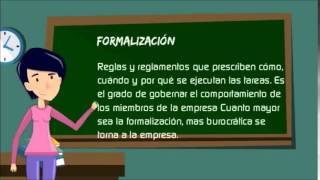 FORMALIZACIÓN

Reglas y reglamentos que prescriben cómo, cuándo y por qué se ejecutan las tareas. Es el grado de gobernar el comportamiento de los miembros de la empresa Cuanto mayor sea la formalización, mas burocrática se torna a la empresa.